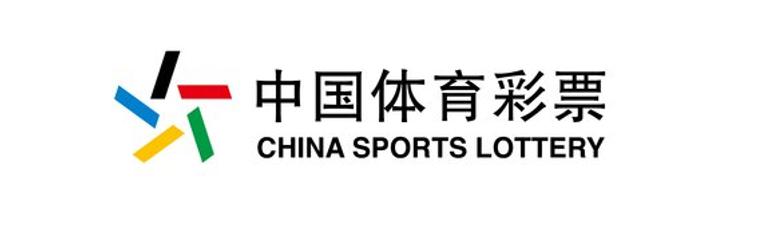 中国体育彩票
CHINA SPORTS LOTTERY